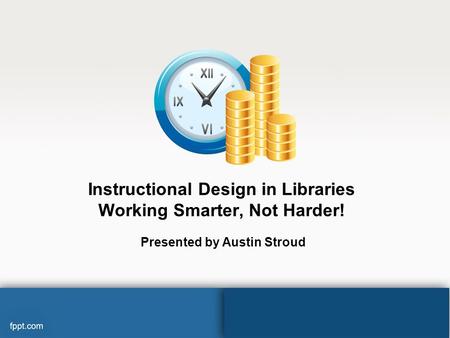 XII
IX
VI

Instructional Design in Libraries
Working Smarter, Not Harder!

Presented by Austin Stroud

fppt.com